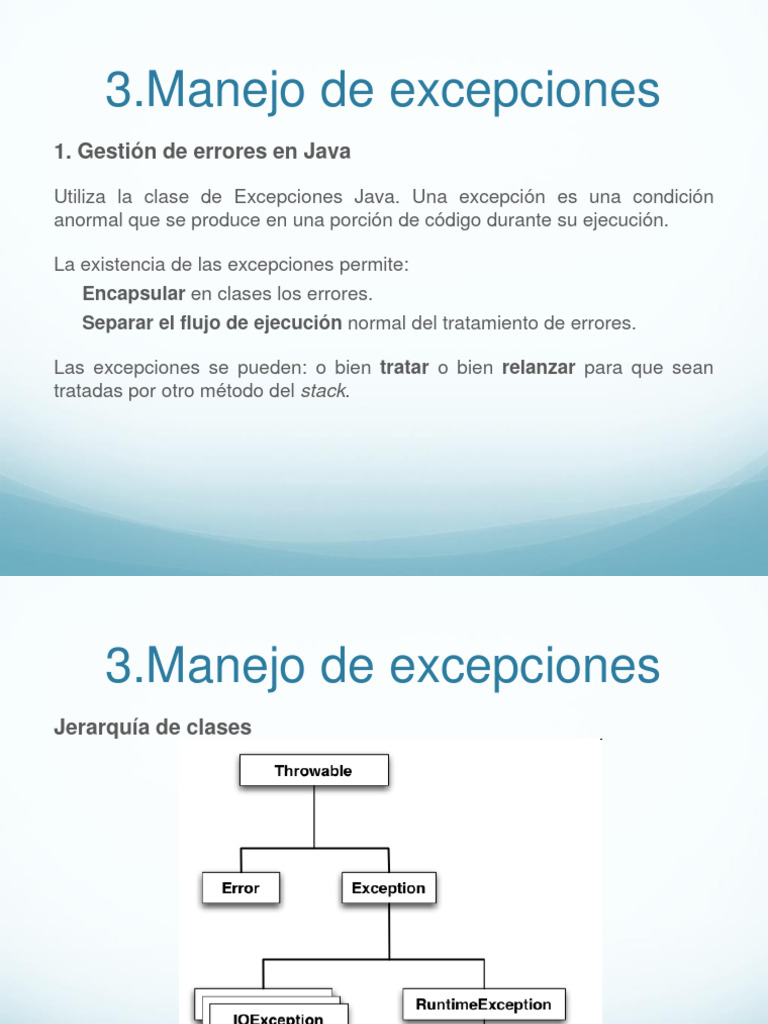 3.Manejo de excepciones

1. Gestión de errores en Java

Utiliza la clase de Excepciones Java. Una excepción es una condición anormal que se produce en una porción de código durante su ejecución.

La existencia de las excepciones permite:

Encapsular en clases los errores.

Separar el flujo de ejecución normal del tratamiento de errores.

Las excepciones se pueden: o bien tratar o bien relanzar para que sean tratadas por otro método del stack.

3.Manejo de excepciones

Jerarquía de clases

Throwable

Error

Exception

IOException

RuntimeException